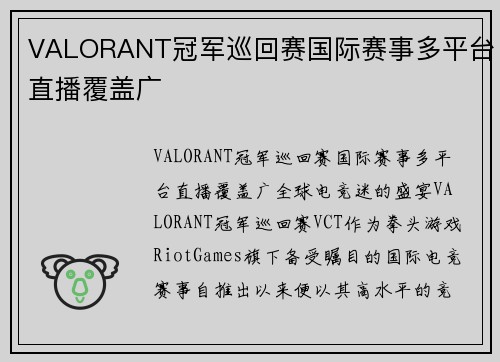 VALORANT冠军巡回赛国际赛事多平台直播覆盖广

VALORANT冠军巡回赛国际赛事多平台直播覆盖广全球电竞迷的盛宴VALORANT冠军巡回赛VCT作为拳头游戏RiotGames旗下备受瞩目的国际电竞赛事自推出以来便以其高水平的竞